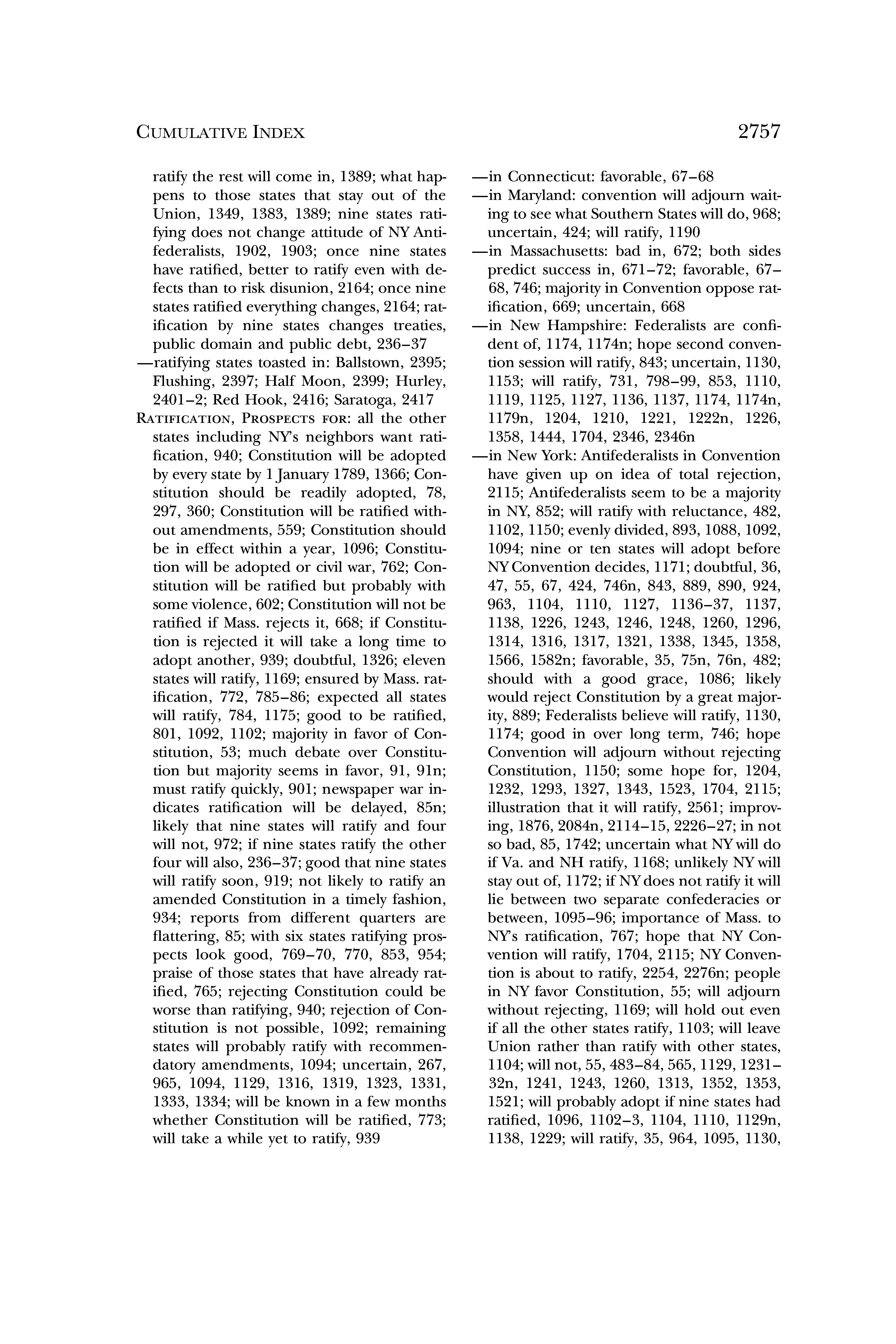 CUMULATIVE INDEX

2757

ratify the rest will come in, 1389; what happens to those states that stay out of the Union, 1349, 1383, 1389; nine states ratifying does not change attitude of NY Antifederalists, 1902, 1903; once nine states have ratified, better to ratify even with defects than to risk disunion, 2164; once nine states ratified everything changes, 2164; ratification by nine states changes treaties, public domain and public debt, 236–37

—ratifying states toasted in: Ballstown, 2395; Flushing, 2397; Half Moon, 2399; Hurley, 2401–2; Red Hook, 2416; Saratoga, 2417

RATIFICATION, PROSPECTS FOR: all the other states including NY's neighbors want ratification, 940; Constitution will be adopted by every state by 1 January 1789, 1366; Constitution should be readily adopted, 78, 297, 360; Constitution will be ratified without amendments, 559; Constitution should be in effect within a year, 1096; Constitution will be adopted or civil war, 762; Constitution will be ratified but probably with some violence, 602; Constitution will not be ratified if Mass. rejects it, 668; if Constitution is rejected it will take a long time to adopt another, 939; doubtful, 1326; eleven states will ratify, 1169; ensured by Mass. ratification, 772, 785–86; expected all states will ratify, 784, 1175; good to be ratified, 801, 1092, 1102; majority in favor of Constitution, 53; much debate over Constitution but majority seems in favor, 91, 91n; must ratify quickly, 901; newspaper war indicates ratification will be delayed, 85n; likely that nine states will ratify and four will not, 972; if nine states ratify the other four will also, 236–37; good that nine states will ratify soon, 919; not likely to ratify an amended Constitution in a timely fashion, 934; reports from different quarters are flattering, 85; with six states ratifying prospects look good, 769–70, 770, 853, 954; praise of those states that have already ratified, 765; rejecting Constitution could be worse than ratifying, 940; rejection of Constitution is not possible, 1092; remaining states will probably ratify with recommendatory amendments, 1094; uncertain, 267, 965, 1094, 1129, 1316, 1319, 1323, 1331, 1333, 1334; will be known in a few months whether Constitution will be ratified, 773; will take a while yet to ratify, 939

—in Connecticut: favorable, 67–68

—in Maryland: convention will adjourn waiting to see what Southern States will do, 968; uncertain, 424; will ratify, 1190

—in Massachusetts: bad in, 672; both sides predict success in, 671–72; favorable, 67–68, 746; majority in Convention oppose ratification, 669; uncertain, 668

—in New Hampshire: Federalists are confident of, 1174, 1174n; hope second convention session will ratify, 843; uncertain, 1130, 1153; will ratify, 731, 798–99, 853, 1110, 1119, 1125, 1127, 1136, 1137, 1174, 1174n, 1179n, 1204, 1210, 1221, 1222n, 1226, 1358, 1444, 1704, 2346, 2346n

—in New York: Antifederalists in Convention have given up on idea of total rejection, 2115; Antifederalists seem to be a majority in NY, 852; will ratify with reluctance, 482, 1102, 1150; evenly divided, 893, 1088, 1092, 1094; nine or ten states will adopt before NY Convention decides, 1171; doubtful, 36, 47, 55, 67, 424, 746n, 843, 889, 890, 924, 963, 1104, 1110, 1127, 1136–37, 1137, 1138, 1226, 1243, 1246, 1248, 1260, 1296, 1314, 1316, 1317, 1321, 1338, 1345, 1358, 1566, 1582n; favorable, 35, 75n, 76n, 482; should with a good grace, 1086; likely would reject Constitution by a great majority, 889; Federalists believe will ratify, 1130, 1174; good in over long term, 746; hope Convention will adjourn without rejecting Constitution, 1150; some hope for, 1204, 1232, 1293, 1327, 1343, 1523, 1704, 2115; illustration that it will ratify, 2561; improving, 1876, 2084n, 2114–15, 2226–27; in not so bad, 85, 1742; uncertain what NY will do if Va. and NH ratify, 1168; unlikely NY will stay out of, 1172; if NY does not ratify it will lie between two separate confederacies or between, 1095–96; importance of Mass. to NY's ratification, 767; hope that NY Convention will ratify, 1704, 2115; NY Convention is about to ratify, 2254, 2276n; people in NY favor Constitution, 55; will adjourn without rejecting, 1169; will hold out even if all the other states ratify, 1103; will leave Union rather than ratify with other states, 1104; will not, 55, 483–84, 565, 1129, 1231–32n, 1241, 1243, 1260, 1313, 1352, 1353, 1521; will probably adopt if nine states had ratified, 1096, 1102–3, 1104, 1110, 1129n, 1138, 1229; will ratify, 35, 964, 1095, 1130,